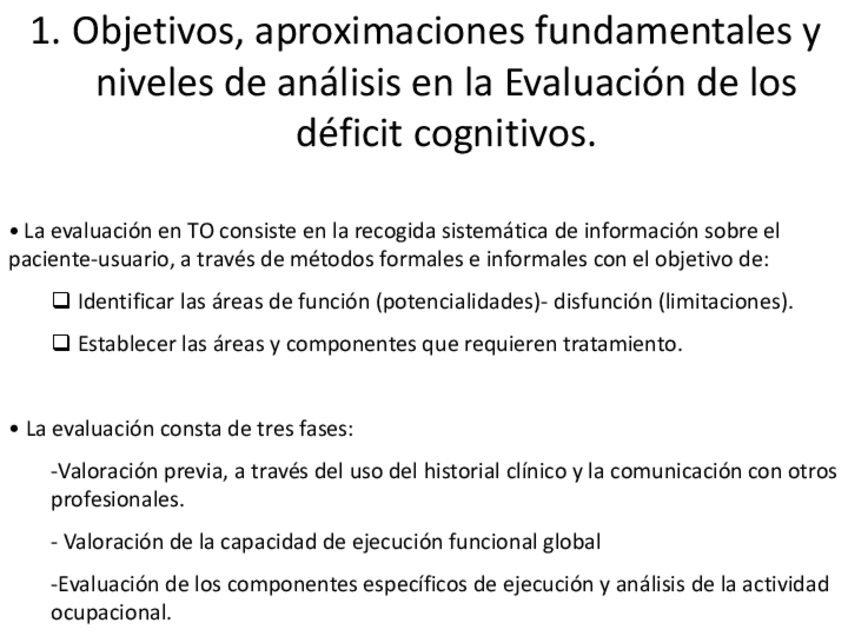 1. Objetivos, aproximaciones fundamentales y niveles de análisis en la Evaluación de los déficit cognitivos.

• La evaluación en TO consiste en la recogida sistemática de información sobre el paciente-usuario, a través de métodos formales e informales con el objetivo de:

❑ Identificar las áreas de función (potencialidades)- disfunción (limitaciones).

❑ Establecer las áreas y componentes que requieren tratamiento.

• La evaluación consta de tres fases:

-Valoración previa, a través del uso del historial clínico y la comunicación con otros profesionales.

- Valoración de la capacidad de ejecución funcional global

-Evaluación de los componentes específicos de ejecución y análisis de la actividad ocupacional.